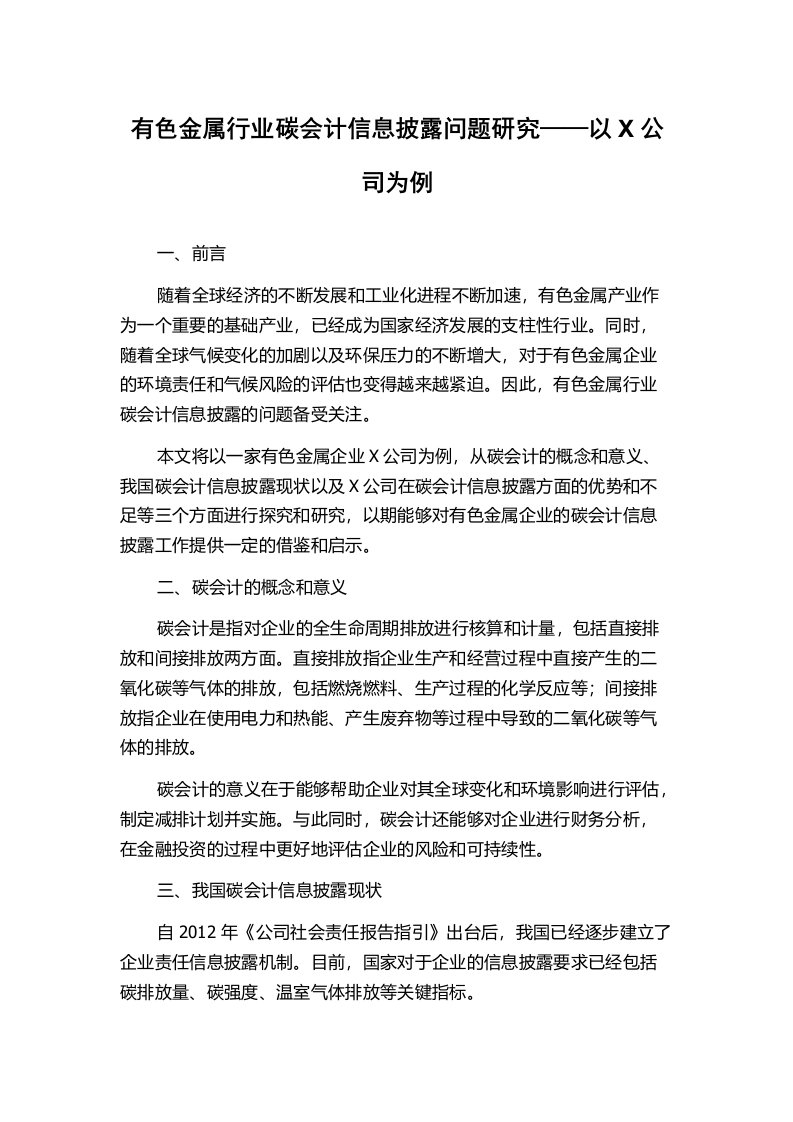 有色金属行业碳会计信息披露问题研究——以 X 公司为例

一、前言

随着全球经济的不断发展和工业化进程不断加速，有色金属产业作为一个重要的基础产业，已经成为国家经济发展的支柱性行业。同时，随着全球气候变化的加剧以及环保压力的不断增大，对于有色金属企业的环境责任和气候风险的评估也变得越来越紧迫。因此，有色金属行业碳会计信息披露的问题备受关注。

本文将以一家有色金属企业 X 公司为例，从碳会计的概念和意义、我国碳会计信息披露现状以及 X 公司在碳会计信息披露方面的优势和不足等三个方面进行探究和研究，以期能够对有色金属企业的碳会计信息披露工作提供一定的借鉴和启示。

二、碳会计的概念和意义

碳会计是指对企业的全生命周期排放进行核算和计量，包括直接排放和间接排放两方面。直接排放指企业生产和经营过程中直接产生的二氧化碳等气体的排放，包括燃烧燃料、生产过程的化学反应等；间接排放指企业在使用电力和热能、产生废弃物等过程中导致的二氧化碳等气体的排放。

碳会计的意义在于能够帮助企业对其全球变化和环境影响进行评估，制定减排计划并实施。与此同时，碳会计还能够对企业进行财务分析，在金融投资的过程中更好地评估企业的风险和可持续性。

三、我国碳会计信息披露现状

自 2012 年《公司社会责任报告指引》出台后，我国已经逐步建立了企业责任信息披露机制。目前，国家对于企业的信息披露要求已经包括碳排放量、碳强度、温室气体排放等关键指标。